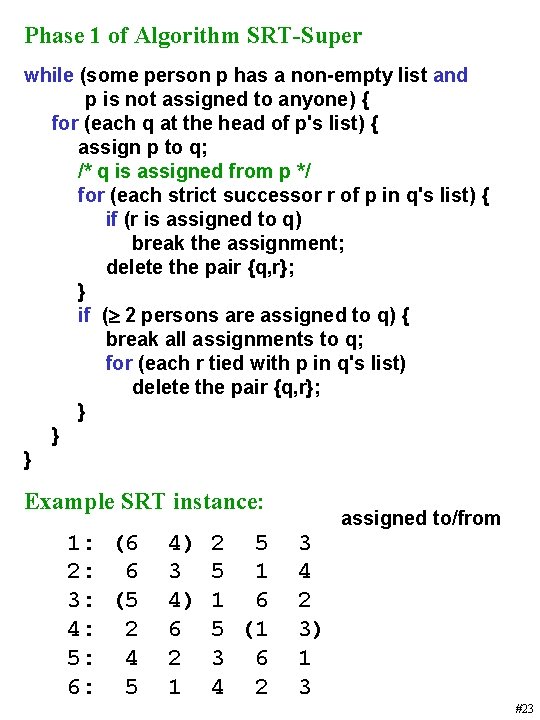 Phase 1 of Algorithm SRT-Super

while (some person p has a non-empty list and
p is not assigned to anyone) {
for (each q at the head of p's list) {
assign p to q;
/* q is assigned from p */
for (each strict successor r of p in q's list) {
if (r is assigned to q)
break the assignment;
delete the pair {q,r};
}
if ($\geq$ 2 persons are assigned to q) {
break all assignments to q;
for (each r tied with p in q's list)
delete the pair {q,r};
}
}
}

Example SRT instance:

assigned to/from

1: (6 4) 2 5 3
2: 6 3 5 1 4
3: (5 4) 1 6 2
4: 2 6 5 (1 3)
5: 4 2 3 6 1
6: 5 1 4 2 3

#23